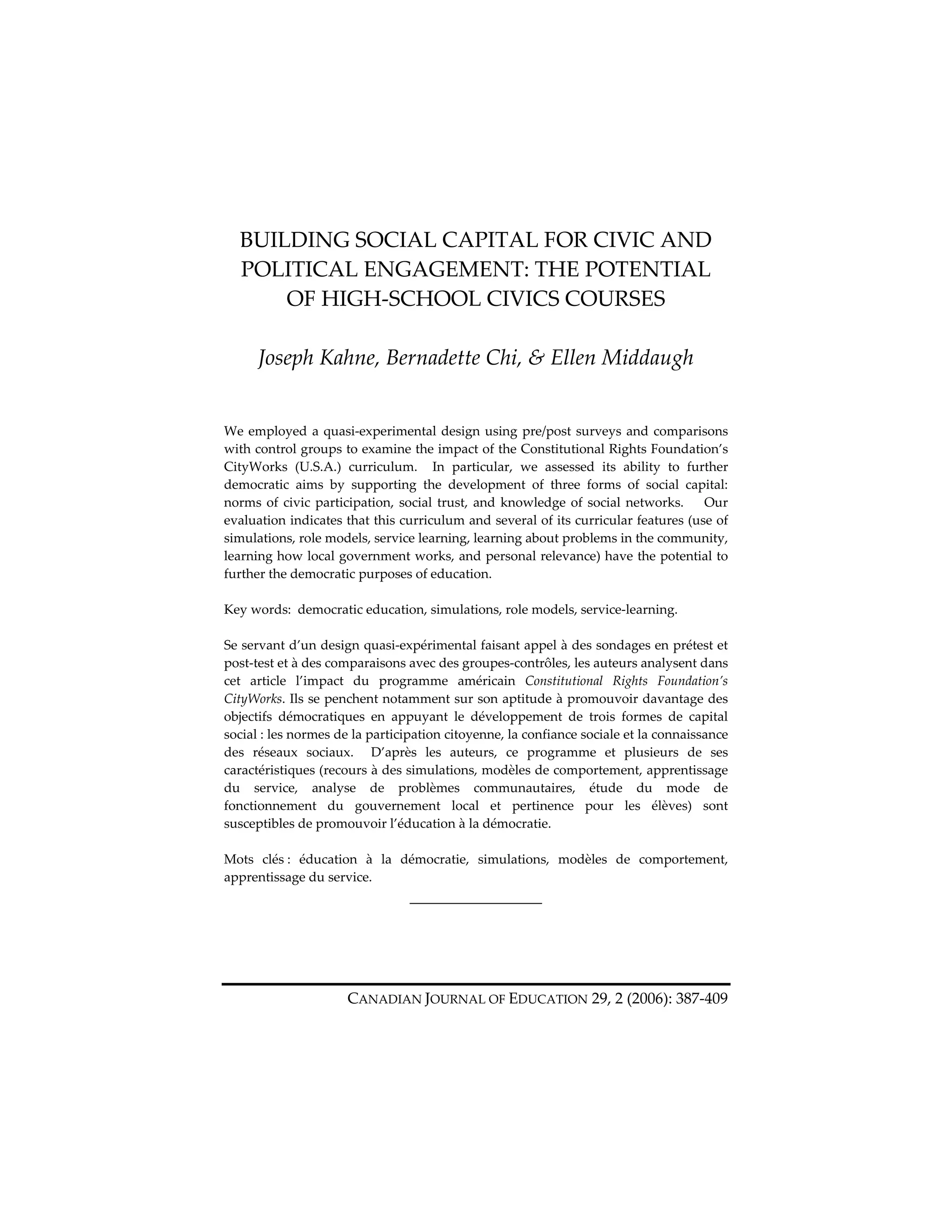 BUILDING SOCIAL CAPITAL FOR CIVIC AND POLITICAL ENGAGEMENT: THE POTENTIAL OF HIGH-SCHOOL CIVICS COURSES

Joseph Kahne, Bernadette Chi, & Ellen Middaugh

We employed a quasi-experimental design using pre/post surveys and comparisons with control groups to examine the impact of the Constitutional Rights Foundation's CityWorks (U.S.A.) curriculum. In particular, we assessed its ability to further democratic aims by supporting the development of three forms of social capital: norms of civic participation, social trust, and knowledge of social networks. Our evaluation indicates that this curriculum and several of its curricular features (use of simulations, role models, service learning, learning about problems in the community, learning how local government works, and personal relevance) have the potential to further the democratic purposes of education.

Key words: democratic education, simulations, role models, service-learning.

Se servant d'un design quasi-expérimental faisant appel à des sondages en prétest et post-test et à des comparaisons avec des groupes-contrôles, les auteurs analysent dans cet article l'impact du programme américain Constitutional Rights Foundation's CityWorks. Ils se penchent notamment sur son aptitude à promouvoir davantage des objectifs démocratiques en appuyant le développement de trois formes de capital social : les normes de la participation citoyenne, la confiance sociale et la connaissance des réseaux sociaux. D'après les auteurs, ce programme et plusieurs de ses caractéristiques (recours à des simulations, modèles de comportement, apprentissage du service, analyse de problèmes communautaires, étude du mode de fonctionnement du gouvernement local et pertinence pour les élèves) sont susceptibles de promouvoir l'éducation à la démocratie.

Mots clés : éducation à la démocratie, simulations, modèles de comportement, apprentissage du service.

CANADIAN JOURNAL OF EDUCATION 29, 2 (2006): 387-409